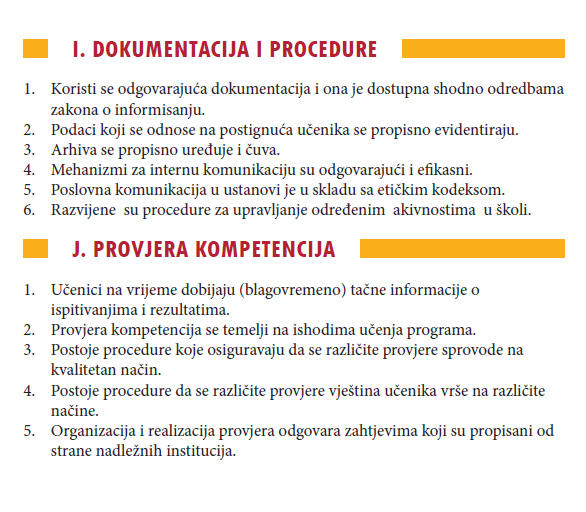 I. DOKUMENTACIJA I PROCEDURE

1. Koristi se odgovarajuća dokumentacija i ona je dostupna shodno odredbama zakona o informisanju.
2. Podaci koji se odnose na postignuća učenika se propisno evidentiraju.
3. Arhiva se propisno uređuje i čuva.
4. Mehanizmi za internu komunikaciju su odgovarajući i efikasni.
5. Poslovna komunikacija u ustanovi je u skladu sa etičkim kodeksom.
6. Razvijene su procedure za upravljanje određenim akivnostima u školi.

J. PROVJERA KOMPETENCIJA

1. Učenici na vrijeme dobijaju (blagovremeno) tačne informacije o ispitivanjima i rezultatima.
2. Provjera kompetencija se temelji na ishodima učenja programa.
3. Postoje procedure koje osiguravaju da se različite provjere sprovode na kvalitetan način.
4. Postoje procedure da se različite provjere vještina učenika vrše na različite načine.
5. Organizacija i realizacija provjera odgovara zahtjevima koji su propisani od strane nadležnih institucija.